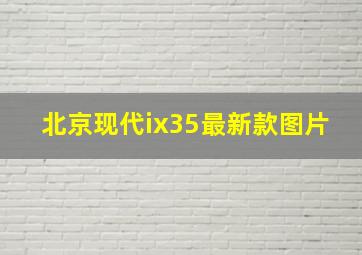 北京现代ix35最新款图片